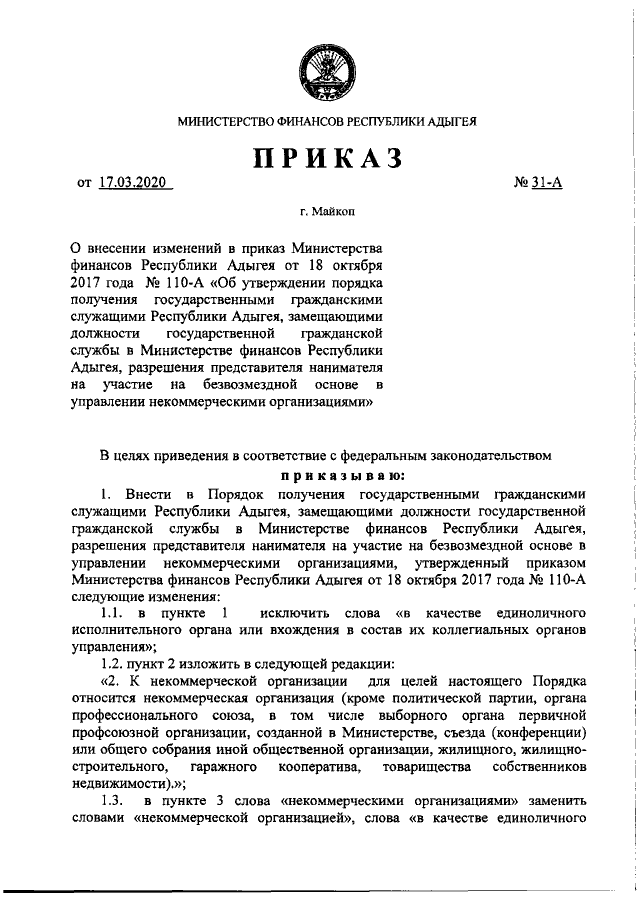 МИНИСТЕРСТВО ФИНАНСОВ РЕСПУБЛИКИ АДЫГЕЯ

ПРИКАЗ

от 17.03.2020 № 31-А

г. Майкоп

О внесении изменений в приказ Министерства финансов Республики Адыгея от 18 октября 2017 года № 110-А «Об утверждении порядка получения государственными гражданскими служащими Республики Адыгея, замещающими должности государственной гражданской службы в Министерстве финансов Республики Адыгея, разрешения представителя нанимателя на участие на безвозмездной основе в управлении некоммерческими организациями»

В целях приведения в соответствие с федеральным законодательством

приказываю:

1. Внести в Порядок получения государственными гражданскими служащими Республики Адыгея, замещающими должности государственной гражданской службы в Министерстве финансов Республики Адыгея, разрешения представителя нанимателя на участие на безвозмездной основе в управлении некоммерческими организациями, утвержденный приказом Министерства финансов Республики Адыгея от 18 октября 2017 года № 110-А следующие изменения:

1.1. в пункте 1 исключить слова «в качестве единоличного исполнительного органа или вхождения в состав их коллегиальных органов управления»;

1.2. пункт 2 изложить в следующей редакции:

«2. К некоммерческой организации для целей настоящего Порядка относится некоммерческая организация (кроме политической партии, органа профессионального союза, в том числе выборного органа первичной профсоюзной организации, созданной в Министерстве, съезда (конференции) или общего собрания иной общественной организации, жилищного, жилищно-строительного, гаражного кооператива, товарищества собственников недвижимости).»;

1.3. в пункте 3 слова «некоммерческими организациями» заменить словами «некоммерческой организацией», слова «в качестве единоличного